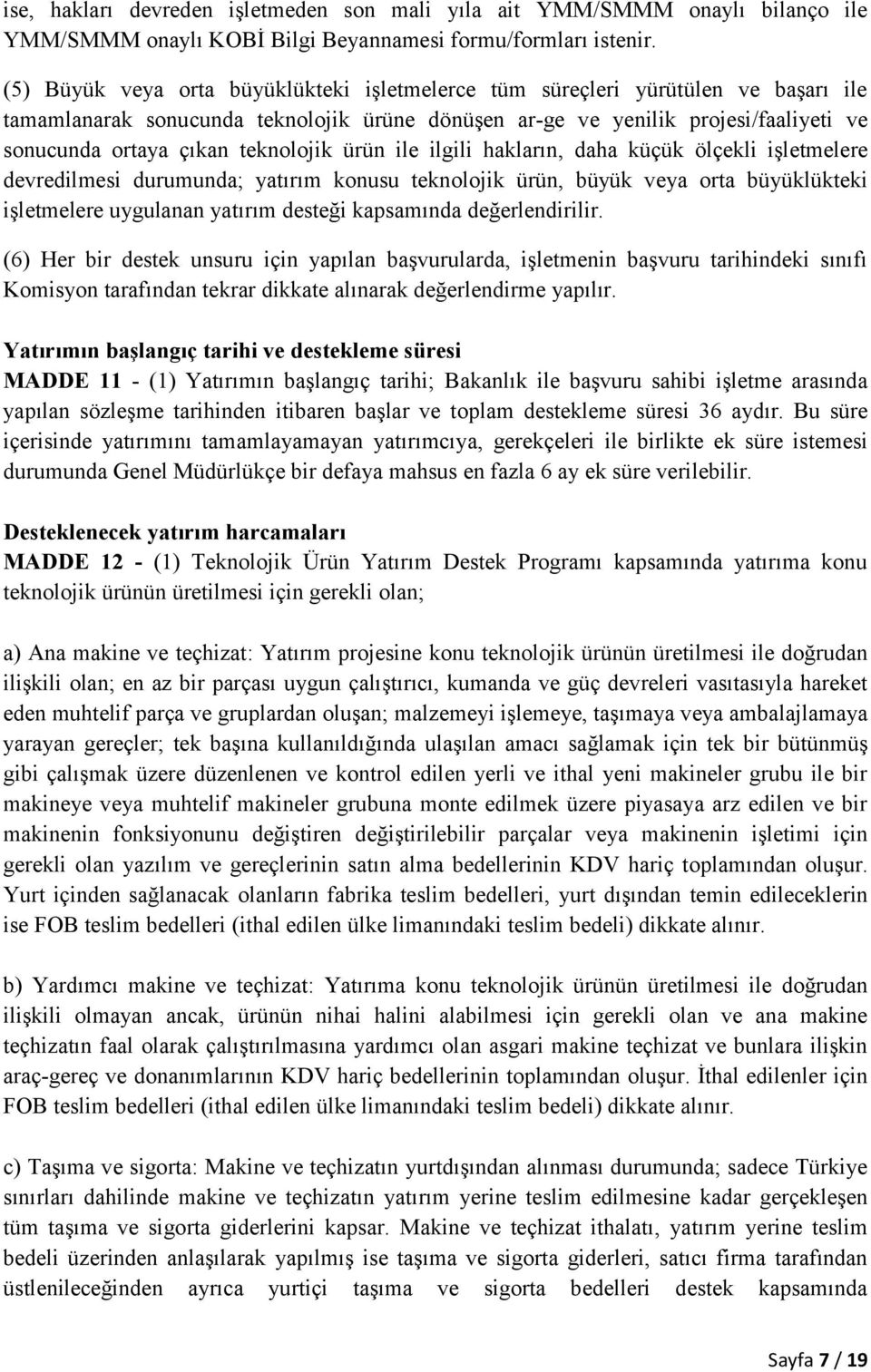 ise, hakları devreden işletmeden son mali yıla ait YMM/SMMM onaylı bilanço ile YMM/SMMM onaylı KOBİ Bilgi Beyannamesi formu/formları istenir.

(5) Büyük veya orta büyüklükteki işletmelerce tüm süreçleri yürütülen ve başarı ile tamamlanarak sonucunda teknolojik ürüne dönüşen ar-ge ve yenilik projesi/faaliyeti ve sonucunda ortaya çıkan teknolojik ürün ile ilgili hakların, daha küçük ölçekli işletmelere devredilmesi durumunda; yatırım konusu teknolojik ürün, büyük veya orta büyüklükteki işletmelere uygulanan yatırım desteği kapsamında değerlendirilir.

(6) Her bir destek unsuru için yapılan başvurularda, işletmenin başvuru tarihindeki sınıfı Komisyon tarafından tekrar dikkate alınarak değerlendirme yapılır.

Yatırımın başlangıç tarihi ve destekleme süresi
MADDE 11 - (1) Yatırımın başlangıç tarihi; Bakanlık ile başvuru sahibi işletme arasında yapılan sözleşme tarihinden itibaren başlar ve toplam destekleme süresi 36 aydır. Bu süre içerisinde yatırımını tamamlayamayan yatırımcıya, gerekçeleri ile birlikte ek süre istemesi durumunda Genel Müdürlükçe bir defaya mahsus en fazla 6 ay ek süre verilebilir.

Desteklenecek yatırım harcamaları
MADDE 12 - (1) Teknolojik Ürün Yatırım Destek Programı kapsamında yatırıma konu teknolojik ürünün üretilmesi için gerekli olan;

a) Ana makine ve teçhizat: Yatırım projesine konu teknolojik ürünün üretilmesi ile doğrudan ilişkili olan; en az bir parçası uygun çalıştırıcı, kumanda ve güç devreleri vasıtasıyla hareket eden muhtelif parça ve gruplardan oluşan; malzemeyi işlemeye, taşımaya veya ambalajlamaya yarayan gereçler; tek başına kullanıldığında ulaşılan amacı sağlamak için tek bir bütünmüş gibi çalışmak üzere düzenlenen ve kontrol edilen yerli ve ithal yeni makineler grubu ile bir makineye veya muhtelif makineler grubuna monte edilmek üzere piyasaya arz edilen ve bir makinenin fonksiyonunu değiştiren değiştirilebilir parçalar veya makinenin işletimi için gerekli olan yazılım ve gereçlerinin satın alma bedellerinin KDV hariç toplamından oluşur. Yurt içinden sağlanacak olanların fabrika teslim bedelleri, yurt dışından temin edileceklerin ise FOB teslim bedelleri (ithal edilen ülke limanındaki teslim bedeli) dikkate alınır.

b) Yardımcı makine ve teçhizat: Yatırıma konu teknolojik ürünün üretilmesi ile doğrudan ilişkili olmayan ancak, ürünün nihai halini alabilmesi için gerekli olan ve ana makine teçhizatın faal olarak çalıştırılmasına yardımcı olan asgari makine teçhizat ve bunlara ilişkin araç-gereç ve donanımlarının KDV hariç bedellerinin toplamından oluşur. İthal edilenler için FOB teslim bedelleri (ithal edilen ülke limanındaki teslim bedeli) dikkate alınır.

c) Taşıma ve sigorta: Makine ve teçhizatın yurtdışından alınması durumunda; sadece Türkiye sınırları dahilinde makine ve teçhizatın yatırım yerine teslim edilmesine kadar gerçekleşen tüm taşıma ve sigorta giderlerini kapsar. Makine ve teçhizat ithalatı, yatırım yerine teslim bedeli üzerinden anlaşılarak yapılmış ise taşıma ve sigorta giderleri, satıcı firma tarafından üstlenileceğinden ayrıca yurtiçi taşıma ve sigorta bedelleri destek kapsamında

Sayfa 7 / 19